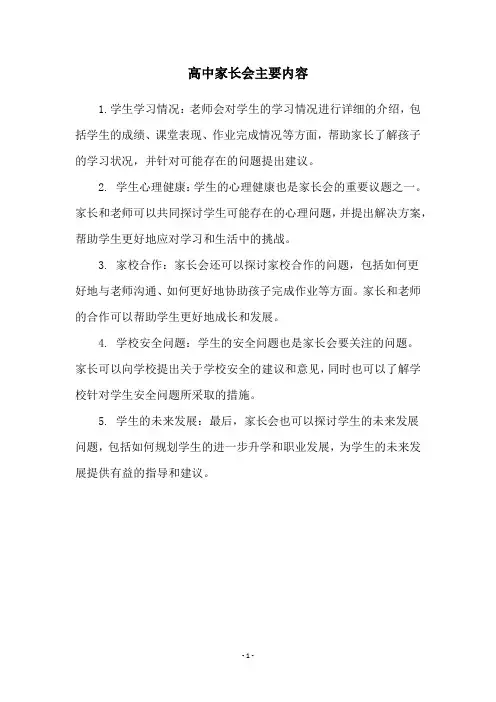 高中家长会主要内容

1. 学生学习情况：老师会对学生的学习情况进行详细的介绍，包括学生的成绩、课堂表现、作业完成情况等方面，帮助家长了解孩子的学习状况，并针对可能存在的问题提出建议。

2. 学生心理健康：学生的心理健康也是家长会的重要议题之一。家长和老师可以共同探讨学生可能存在的心理问题，并提出解决方案，帮助学生更好地应对学习和生活中的挑战。

3. 家校合作：家长会还可以探讨家校合作的问题，包括如何更好地与老师沟通、如何更好地协助孩子完成作业等方面。家长和老师的合作可以帮助学生更好地成长和发展。

4. 学校安全问题：学生的安全问题也是家长会要关注的问题。家长可以向学校提出关于学校安全的建议和意见，同时也可以了解学校针对学生安全问题所采取的措施。

5. 学生的未来发展：最后，家长会也可以探讨学生的未来发展问题，包括如何规划学生的进一步升学和职业发展，为学生的未来发展提供有益的指导和建议。

- 1 -